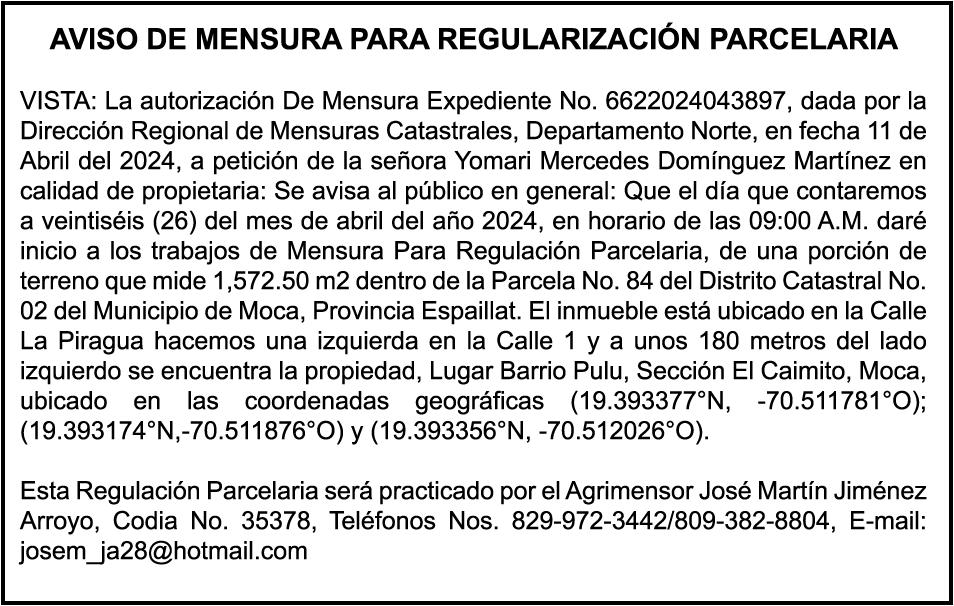 AVISO DE MENSURA PARA REGULARIZACIÓN PARCELARIA

VISTA: La autorización De Mensura Expediente No. 6622024043897, dada por la Dirección Regional de Mensuras Catastrales, Departamento Norte, en fecha 11 de Abril del 2024, a petición de la señora Yomari Mercedes Domínguez Martínez en calidad de propietaria: Se avisa al público en general: Que el día que contaremos a veintiséis (26) del mes de abril del año 2024, en horario de las 09:00 A.M. daré inicio a los trabajos de Mensura Para Regulación Parcelaria, de una porción de terreno que mide 1,572.50 m2 dentro de la Parcela No. 84 del Distrito Catastral No. 02 del Municipio de Moca, Provincia Espaillat. El inmueble está ubicado en la Calle La Piragua hacemos una izquierda en la Calle 1 y a unos 180 metros del lado izquierdo se encuentra la propiedad, Lugar Barrio Pulu, Sección El Caimito, Moca, ubicado en las coordenadas geográficas (19.393377°N, -70.511781°O); (19.393174°N,-70.511876°O) y (19.393356°N, -70.512026°O).

Esta Regulación Parcelaria será practicado por el Agrimensor José Martín Jiménez Arroyo, Codia No. 35378, Teléfonos Nos. 829-972-3442/809-382-8804, E-mail: josem_ja28@hotmail.com